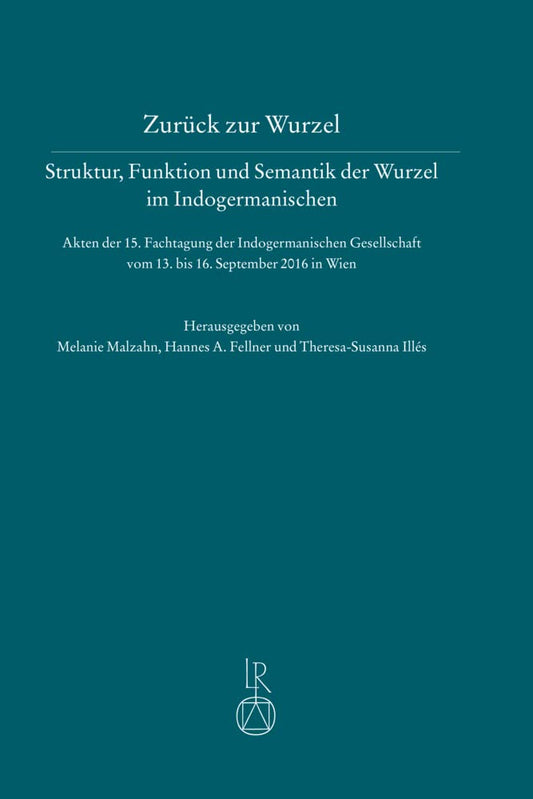 Zurück zur Wurzel

Struktur, Funktion und Semantik der Wurzel im Indogermanischen

Akten der 15. Fachtagung der Indogermanischen Gesellschaft vom 13. bis 16. September 2016 in Wien

Herausgegeben von
Melanie Malzahn, Hannes A. Fellner und Theresa-Susanna Illés

LR